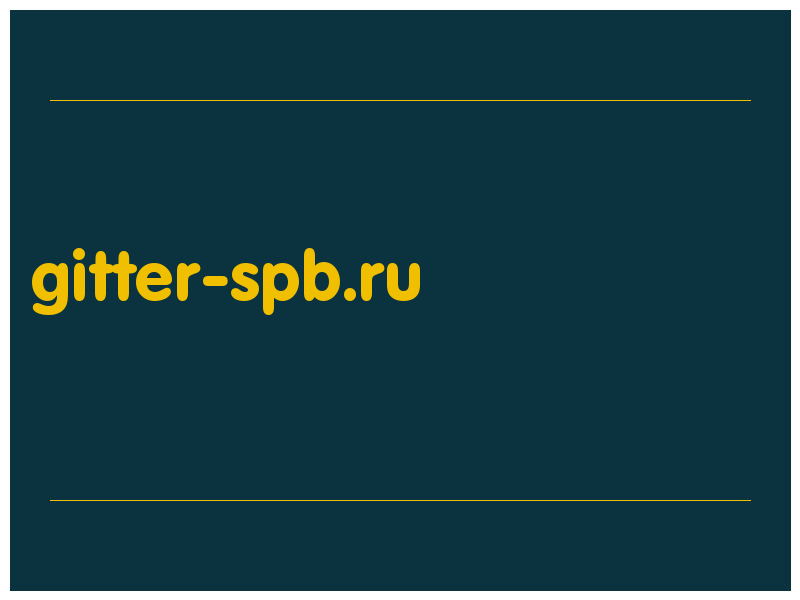 gitter-spb.ru